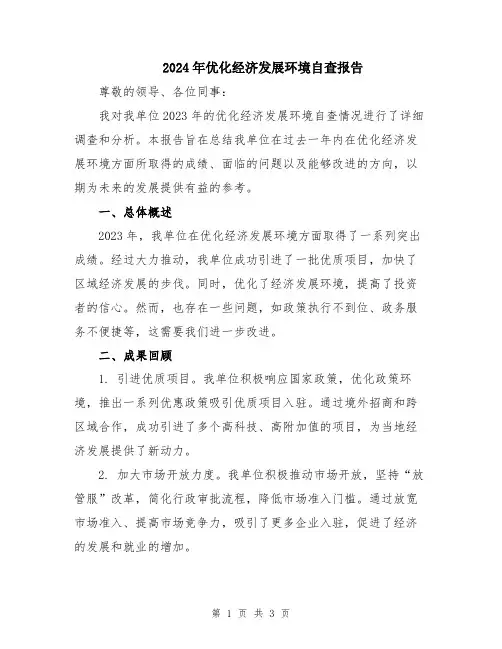 2024年优化经济发展环境自查报告

尊敬的领导、各位同事：

我对我单位2023年的优化经济发展环境自查情况进行了详细调查和分析。本报告旨在总结我单位在过去一年内在优化经济发展环境方面所取得的成绩、面临的问题以及能够改进的方向，以期为未来的发展提供有益的参考。

一、总体概述

2023年，我单位在优化经济发展环境方面取得了一系列突出成绩。经过大力推动，我单位成功引进了一批优质项目，加快了区域经济发展的步伐。同时，优化了经济发展环境，提高了投资者的信心。然而，也存在一些问题，如政策执行不到位、政务服务不便捷等，这需要我们进一步改进。

二、成果回顾

1. 引进优质项目。我单位积极响应国家政策，优化政策环境，推出一系列优惠政策吸引优质项目入驻。通过境外招商和跨区域合作，成功引进了多个高科技、高附加值的项目，为当地经济发展提供了新动力。

2. 加大市场开放力度。我单位积极推动市场开放，坚持“放管服”改革，简化行政审批流程，降低市场准入门槛。通过放宽市场准入、提高市场竞争力，吸引了更多企业入驻，促进了经济的发展和就业的增加。

第 1 页 共 3 页